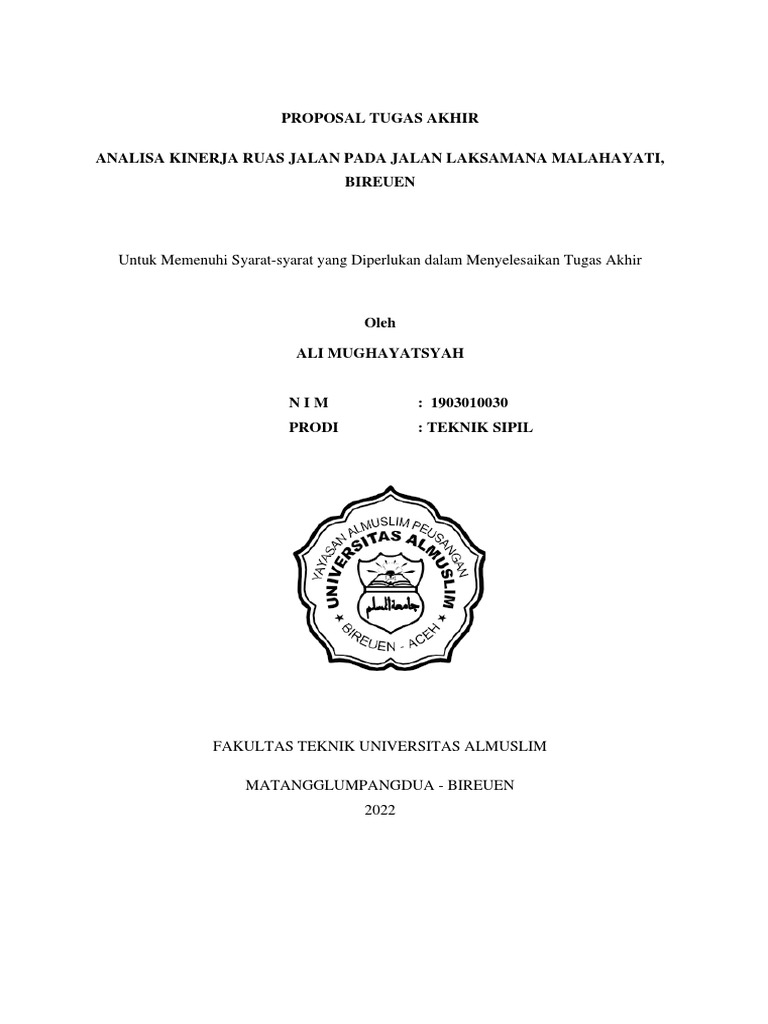 PROPOSAL TUGAS AKHIR

ANALISA KINERJA RUAS JALAN PADA JALAN LAKSAMANA MALAHAYATI, BIREUEN

Untuk Memenuhi Syarat-syarat yang Diperlukan dalam Menyelesaikan Tugas Akhir

Oleh

ALI MUGHAYATSYAH

N I M : 1903010030
PRODI : TEKNIK SIPIL

YAYASAN ALMUSLIM PEUSANGAN
UNIVERSITAS ALMUSLIM
جامعة المسلم
BIREUEN - ACEH

FAKULTAS TEKNIK UNIVERSITAS ALMUSLIM

MATANGGLUMPANGDUA - BIREUEN
2022